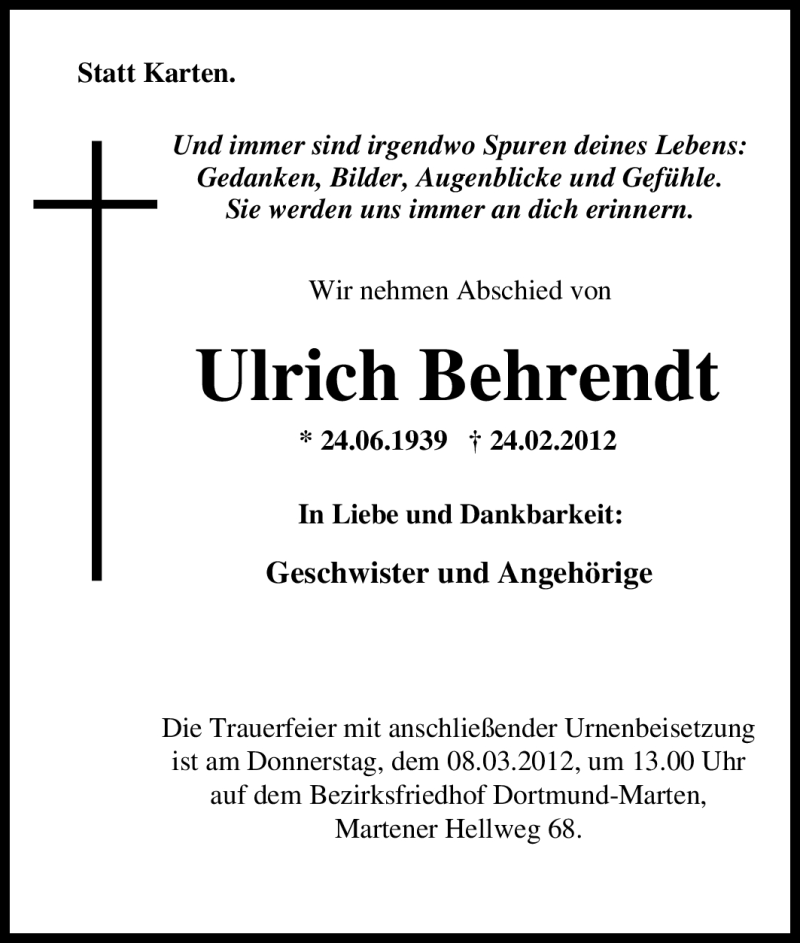 Statt Karten.

Und immer sind irgendwo Spuren deines Lebens: Gedanken, Bilder, Augenblicke und Gefühle. Sie werden uns immer an dich erinnern.

Wir nehmen Abschied von

Ulrich Behrendt

* 24.06.1939 † 24.02.2012

In Liebe und Dankbarkeit:

Geschwister und Angehörige

Die Trauerfeier mit anschließender Urnenbeisetzung ist am Donnerstag, dem 08.03.2012, um 13.00 Uhr auf dem Bezirksfriedhof Dortmund-Marten, Martener Hellweg 68.